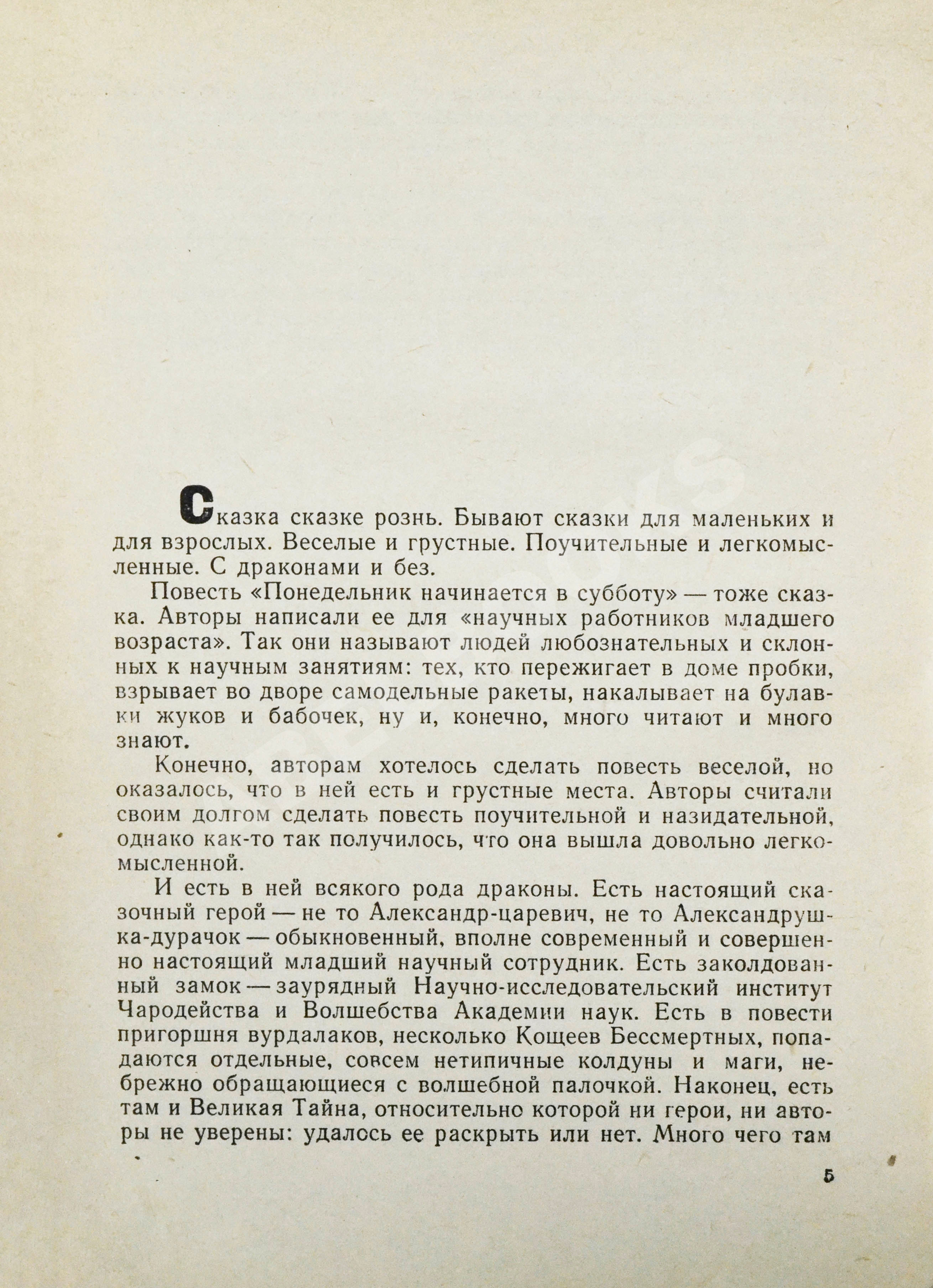 Сказка сказке рознь. Бывают сказки для маленьких и для взрослых. Веселые и грустные. Поучительные и легкомысленные. С драконами и без.

Повесть «Понедельник начинается в субботу» — тоже сказка. Авторы написали ее для «научных работников младшего возраста». Так они называют людей любознательных и склонных к научным занятиям: тех, кто пережигает в доме пробки, взрывает во дворе самодельные ракеты, накалывает на булавки жуков и бабочек, ну и, конечно, много читают и много знают.

Конечно, авторам хотелось сделать повесть веселой, но оказалось, что в ней есть и грустные места. Авторы считали своим долгом сделать повесть поучительной и назидательной, однако как-то так получилось, что она вышла довольно легкомысленной.

И есть в ней всякого рода драконы. Есть настоящий сказочный герой — не то Александр-царевич, не то Александрушка-дурачок — обыкновенный, вполне современный и совершенно настоящий младший научный сотрудник. Есть заколдованный замок — заурядный Научно-исследовательский институт Чародейства и Волшебства Академии наук. Есть в повести пригоршня вурдалаков, несколько Кощеев Бессмертных, попадаются отдельные, совсем нетипичные колдуны и маги, небрежно обращающиеся с волшебной палочкой. Наконец, есть там и Великая Тайна, относительно которой ни герои, ни авторы не уверены: удалось ее раскрыть или нет. Много чего там

5